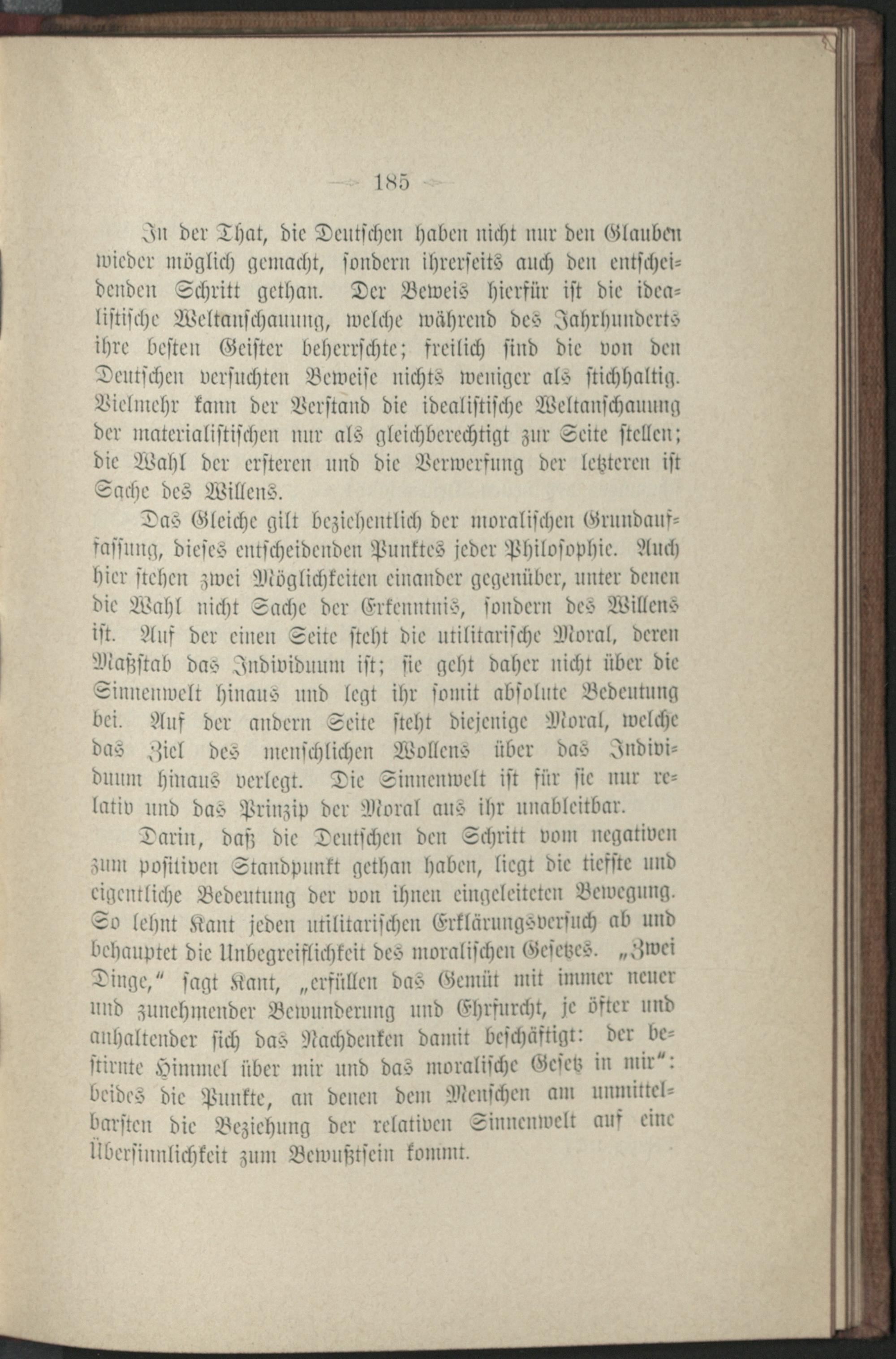 185

In der That, die Deutschen haben nicht nur den Glauben wieder möglich gemacht, sondern ihrerseits auch den entscheidenden Schritt gethan. Der Beweis hierfür ist die idealistische Weltanschauung, welche während des Jahrhunderts ihre besten Geister beherrschte; freilich sind die von den Deutschen versuchten Beweise nichts weniger als stichhaltig. Vielmehr kann der Verstand die idealistische Weltanschauung der materialistischen nur als gleichberechtigt zur Seite stellen; die Wahl der ersteren und die Verwerfung der letzteren ist Sache des Willens.

Das Gleiche gilt beziehentlich der moralischen Grundauffassung, dieses entscheidenden Punktes jeder Philosophie. Auch hier stehen zwei Möglichkeiten einander gegenüber, unter denen die Wahl nicht Sache der Erkenntnis, sondern des Willens ist. Auf der einen Seite steht die utilitarische Moral, deren Maßstab das Individuum ist; sie geht daher nicht über die Sinnenwelt hinaus und legt ihr somit absolute Bedeutung bei. Auf der andern Seite steht diejenige Moral, welche das Ziel des menschlichen Wollens über das Individuum hinaus verlegt. Die Sinnenwelt ist für sie nur relativ und das Prinzip der Moral aus ihr unableitbar.

Darin, daß die Deutschen den Schritt vom negativen zum positiven Standpunkt gethan haben, liegt die tiefste und eigentliche Bedeutung der von ihnen eingeleiteten Bewegung. So lehnt Kant jeden utilitarischen Erklärungsversuch ab und behauptet die Unbegreiflichkeit des moralischen Gesetzes. „Zwei Dinge," sagt Kant, „erfüllen das Gemüt mit immer neuer und zunehmender Bewunderung und Ehrfurcht, je öfter und anhaltender sich das Nachdenken damit beschäftigt: der bestirnte Himmel über mir und das moralische Gesetz in mir": beides die Punkte, an denen dem Menschen am unmittelbarsten die Beziehung der relativen Sinnenwelt auf eine Übersinnlichkeit zum Bewußtsein kommt.